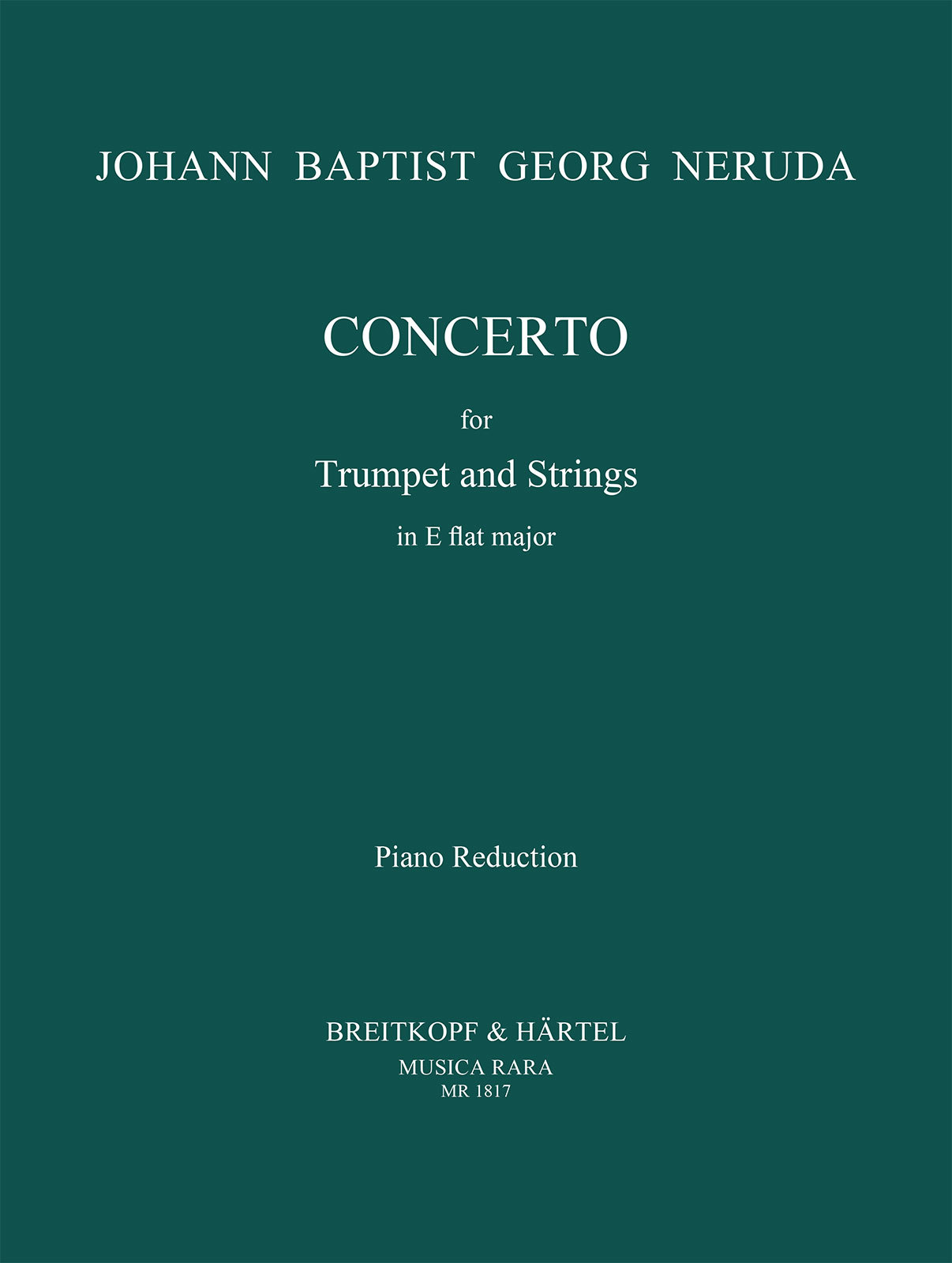 JOHANN BAPTIST GEORG NERUDA

CONCERTO

for

Trumpet and Strings

in E flat major

Piano Reduction

BREITKOPF & HÄRTEL
MUSICA RARA
MR 1817